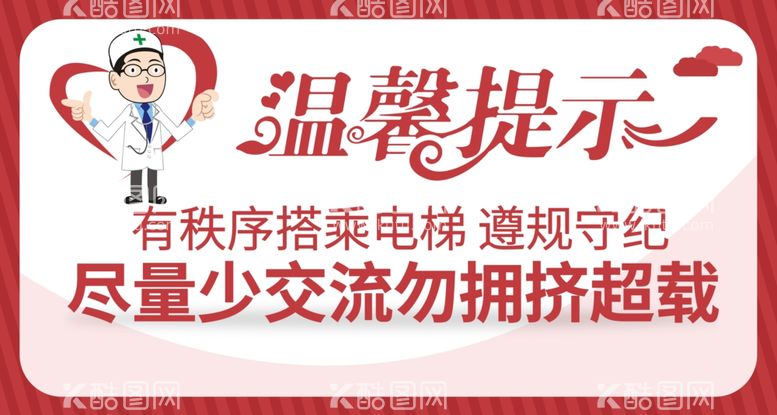 酷图网 酷图网 酷图网

温馨提示

有秩序搭乘电梯 遵规守纪
尽量少交流勿拥挤超载

酷图网 酷图网 酷图网